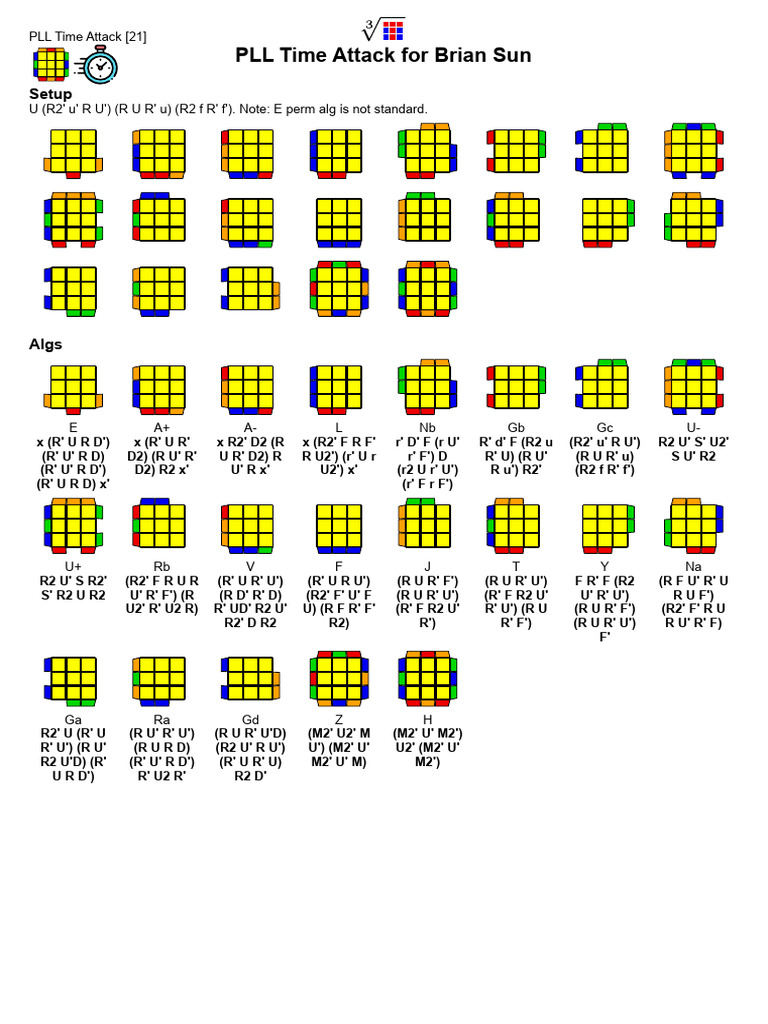 PLL Time Attack [21]

PLL Time Attack for Brian Sun

Setup
U (R2' u' R U') (R U R' u) (R2 f R' f'). Note: E perm alg is not standard.

Algs

E
x (R' U R D') (R' U' R D) (R' U' R D') (R' U R D) x'

A+
x (R' U R' D2) (R U' R' D2) R2 x'

A-
x R2' D2 (R U R' D2) R U' R x'

L
x (R2' F R F' R U2') (r' U r U2') x'

Nb
r' D' F (r U' r' F') D (r2 U r' U') (r' F r F')

Gb
R' d' F (R2 u R' U) (R U' R u') R2'

Gc
(R2' u' R U') (R U R' u) (R2 f R' f')

U-
R2 U' S' U2' S U' R2

U+
R2 U' S R2' S' R2 U R2

Rb
(R2' F R U R U' R' F') (R U2' R' U2 R)

V
(R' U R' U') (R D' R' D) R' UD' R2 U' R2' D R2

F
(R' U R U') (R2' F' U' F U) (R F R' F' R2)

J
(R U R' F') (R U R' U') (R' F R2 U' R')

T
(R U R' U') (R' F R2 U' R' U') (R U R' F')

Y
F R' F (R2 U' R' U') (R U R' F') (R U R' U') F'

Na
(R F U' R' U R U F') (R2' F' R U R U' R' F)

Ga
R2' U (R' U R' U') (R U' R2 U'D) (R' U R D')

Ra
(R U' R' U') (R U R D) (R' U' R D') R' U2 R'

Gd
(R U R' U'D) (R2 U' R U') (R' U R' U) R2 D'

Z
(M2' U2' M U') (M2' U' M2' U' M)

H
(M2' U' M2') U2' (M2' U' M2')